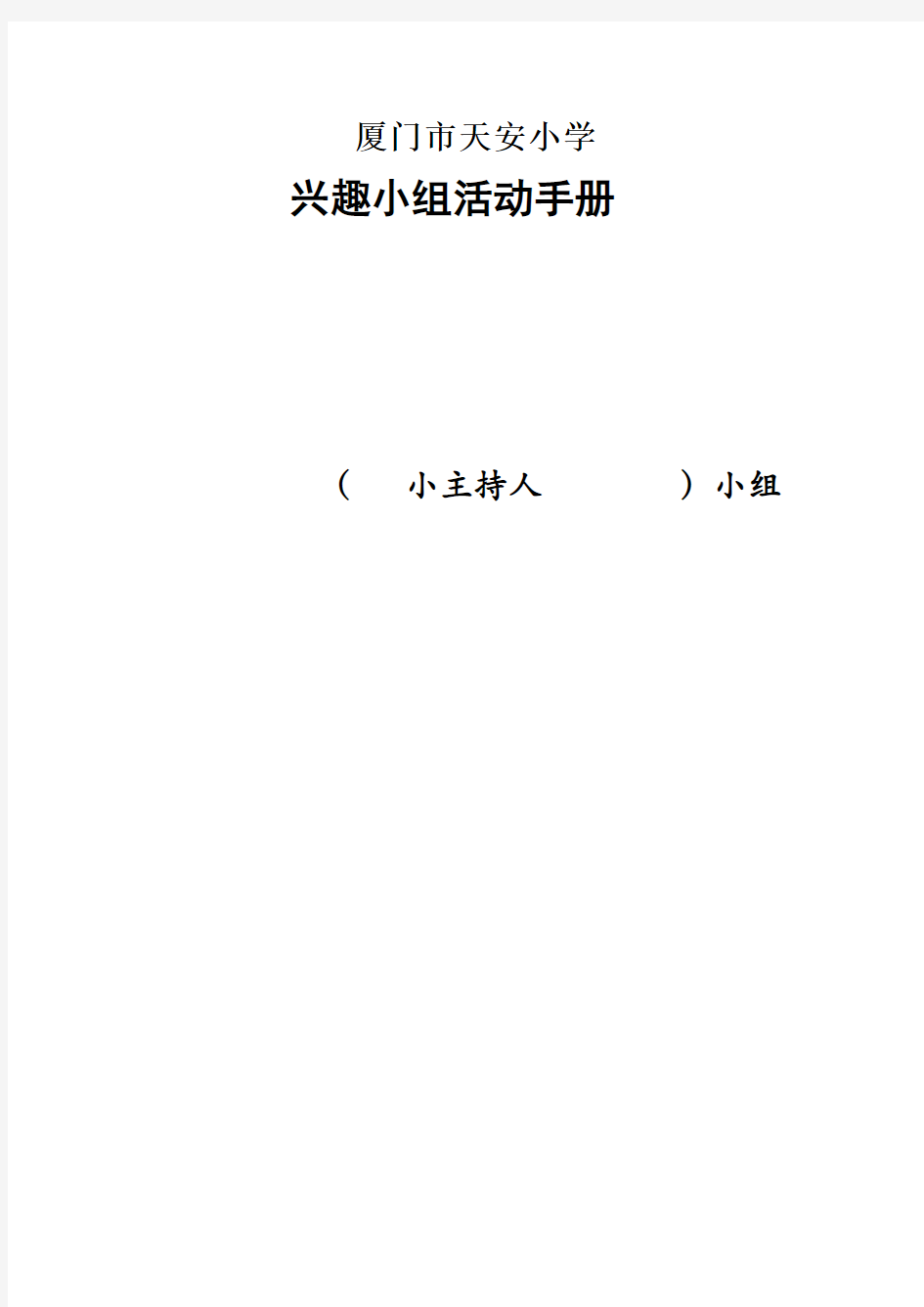 厦门市天安小学

兴趣小组活动手册

（ 小主持人 ）小组